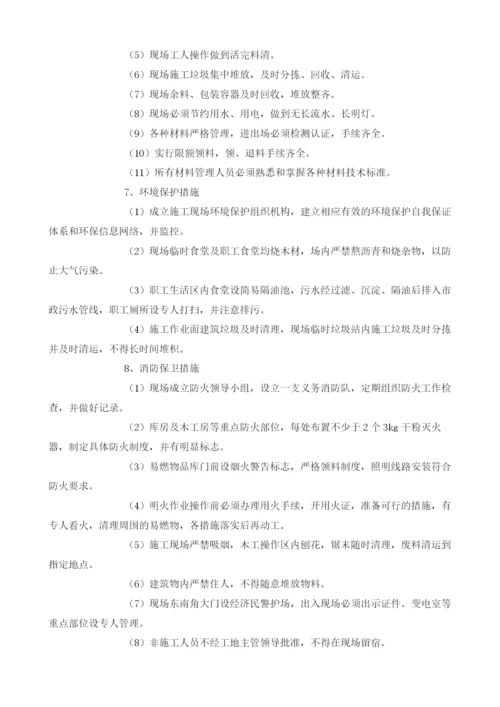 （5）现场工人操作做到活完料清。

（6）现场施工垃圾集中堆放，及时分拣、回收、清运。

（7）现场余料、包装容器及时回收，堆放整齐。

（8）现场必须节约用水、用电，做到无长流水、长明灯。

（9）各种材料严格管理，进出场必须检测认证，手续齐全。

（10）实行限额领料，领、退料手续齐全。

（11）所有材料管理人员必须熟悉和掌握各种材料技术标准。

7、环境保护措施

（1）成立施工现场环境保护组织机构，建立相应有效的环境保护自我保证体系和环保信息网络，并监控。

（2）现场临时食堂及职工食堂均烧木材，场内严禁熬沥青和烧杂物，以防止大气污染。

（3）职工生活区内食堂设简易隔油池，污水经过滤、沉淀、隔油后排入市政污水管线，职工厕所设专人打扫，并注意排污。

（4）施工作业面建筑垃圾及时清理，现场临时垃圾站内施工垃圾及时分拣并及时清运，不得长时间堆积。

8、消防保卫措施

（1）现场成立防火领导小组，设立一支义务消防队，定期组织防火工作检查，并做好记录。

（2）库房及木工房等重点防火部位，每处布置不少于 2 个 3kg 干粉灭火器，制定具体防火制度，并有明显标志。

（3）易燃物品库门前设烟火警告标志，严格领料制度，照明线路安装符合防火要求。

（4）明火作业操作前必须办理用火手续，开用火证，准备可行的措施，有专人看火，清理周围的易燃物，各措施落实后再动工。

（5）施工现场严禁吸烟，木工操作区内刨花，锯末随时清理，废料清运到指定地点。

（6）建筑物内严禁住人，不得随意堆放物料。

（7）现场东南角大门设经济民警护场，出入现场必须出示证件。变电室等重点部位设专人管理。

（8）非施工人员不经工地主管领导批准，不得在现场留宿。